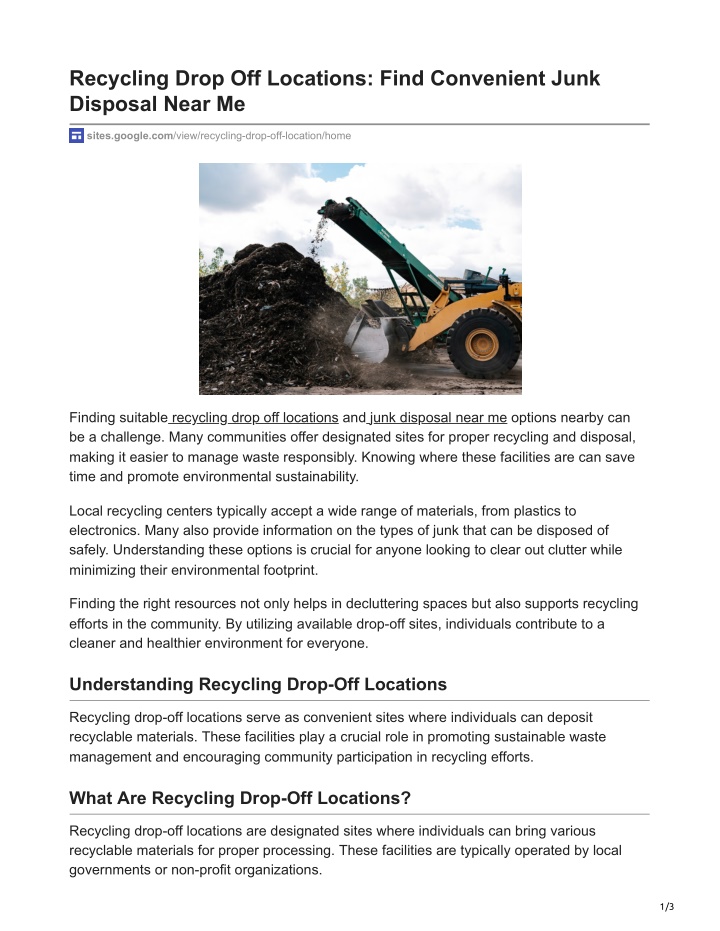 Recycling Drop Off Locations: Find Convenient Junk Disposal Near Me

sites.google.com/view/recycling-drop-off-location/home

Finding suitable recycling drop off locations and junk disposal near me options nearby can be a challenge. Many communities offer designated sites for proper recycling and disposal, making it easier to manage waste responsibly. Knowing where these facilities are can save time and promote environmental sustainability.

Local recycling centers typically accept a wide range of materials, from plastics to electronics. Many also provide information on the types of junk that can be disposed of safely. Understanding these options is crucial for anyone looking to clear out clutter while minimizing their environmental footprint.

Finding the right resources not only helps in decluttering spaces but also supports recycling efforts in the community. By utilizing available drop-off sites, individuals contribute to a cleaner and healthier environment for everyone.

Understanding Recycling Drop-Off Locations

Recycling drop-off locations serve as convenient sites where individuals can deposit recyclable materials. These facilities play a crucial role in promoting sustainable waste management and encouraging community participation in recycling efforts.

What Are Recycling Drop-Off Locations?

Recycling drop-off locations are designated sites where individuals can bring various recyclable materials for proper processing. These facilities are typically operated by local governments or non-profit organizations.

1/3